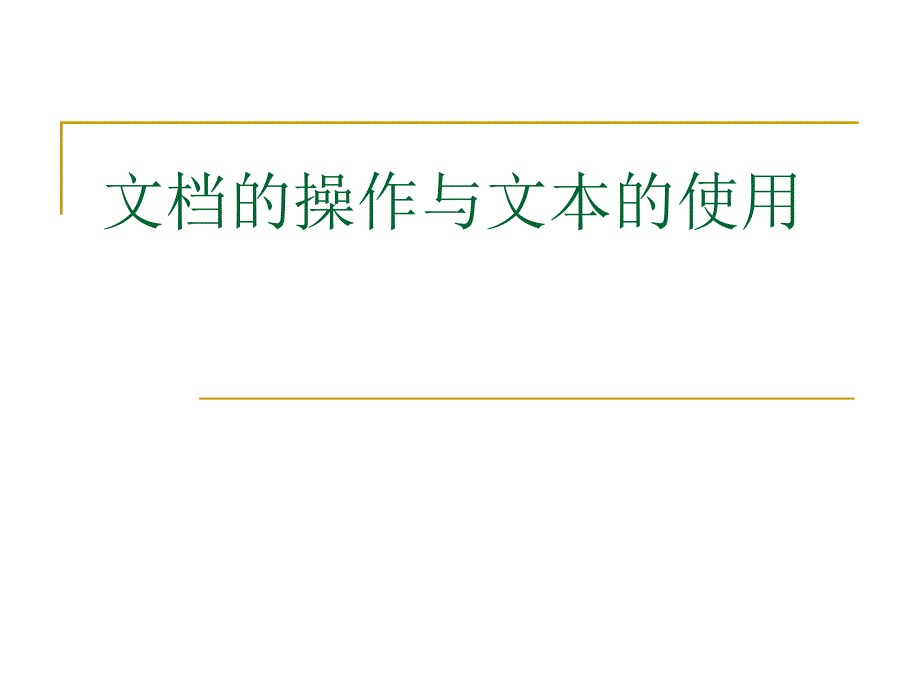 文档的操作与文本的使用